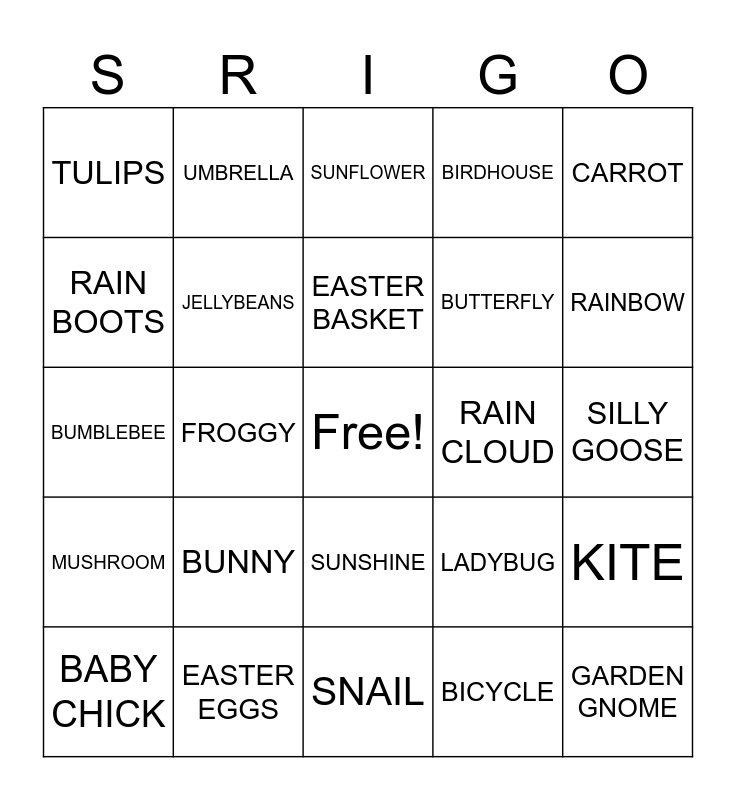 | S | R | I | G | O |
|---|---|---|---|---|
| TULIPS | UMBRELLA | SUNFLOWER | BIRDHOUSE | CARROT |
| RAIN BOOTS | JELLYBEANS | EASTER BASKET | BUTTERFLY | RAINBOW |
| BUMBLEBEE | FROGGY | Free! | RAIN CLOUD | SILLY GOOSE |
| MUSHROOM | BUNNY | SUNSHINE | LADYBUG | KITE |
| BABY CHICK | EASTER EGGS | SNAIL | BICYCLE | GARDEN GNOME |